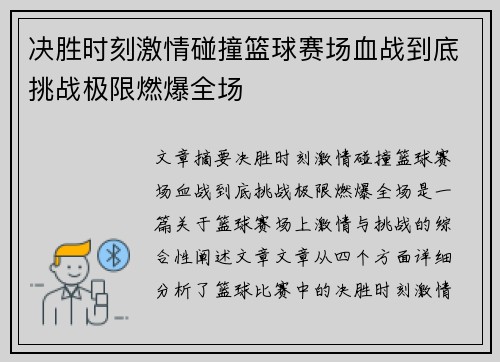 决胜时刻激情碰撞篮球赛场血战到底挑战极限燃爆全场

文章摘要决胜时刻激情碰撞篮球赛场血战到底挑战极限燃爆全场是一篇关于篮球赛场上激情与挑战的综合性阐述文章文章从四个方面详细分析了篮球比赛中的决胜时刻激情